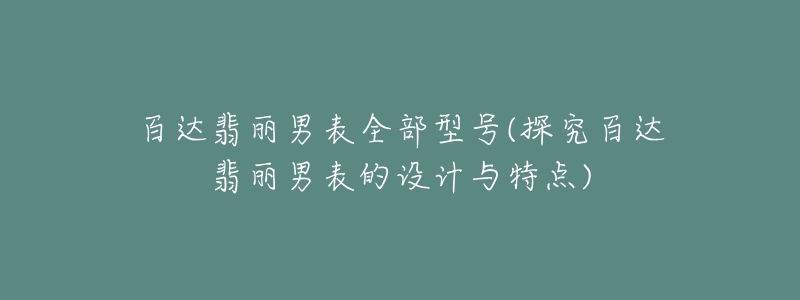 百达翡丽男表全部型号(探究百达翡丽男表的设计与特点)